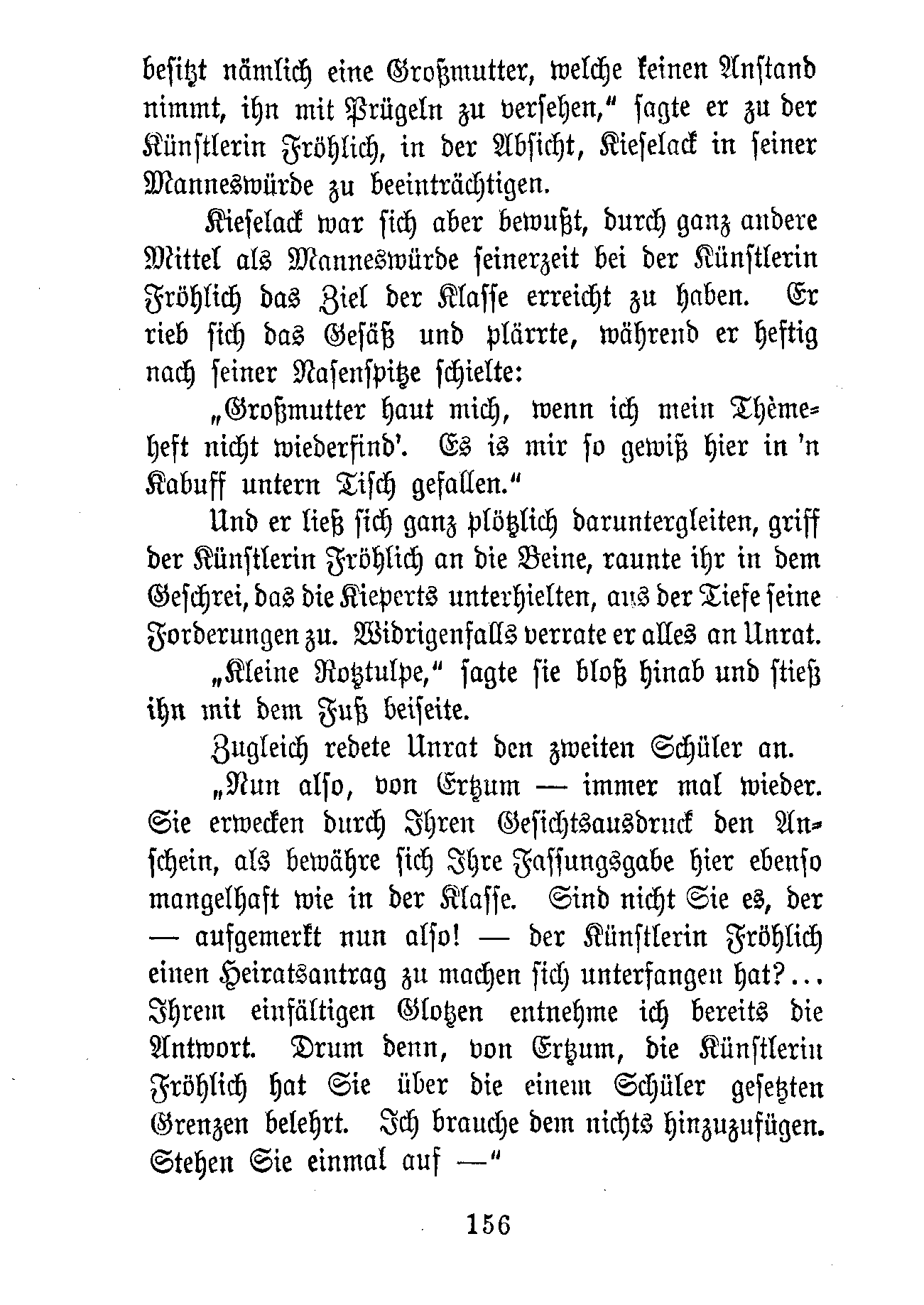 besitzt nämlich eine Großmutter, welche keinen Anstand nimmt, ihn mit Prügeln zu versehen," sagte er zu der Künstlerin Fröhlich, in der Absicht, Kieselack in seiner Manneswürde zu beeinträchtigen.

Kieselack war sich aber bewußt, durch ganz andere Mittel als Manneswürde seinerzeit bei der Künstlerin Fröhlich das Ziel der Klasse erreicht zu haben. Er rieb sich das Gesäß und plärrte, während er heftig nach seiner Nasenspitze schielte:

„Großmutter haut mich, wenn ich mein Thèmeheft nicht wiederfind'. Es is mir so gewiß hier in 'n Kabuff untern Tisch gefallen."

Und er ließ sich ganz plötzlich daruntergleiten, griff der Künstlerin Fröhlich an die Beine, raunte ihr in dem Geschrei, das die Kieperts unterhielten, aus der Tiefe seine Forderungen zu. Widrigenfalls verrate er alles an Unrat.

„Kleine Rotztulpe," sagte sie bloß hinab und stieß ihn mit dem Fuß beiseite.

Zugleich redete Unrat den zweiten Schüler an.

„Nun also, von Ertzum — immer mal wieder. Sie erwecken durch Ihren Gesichtsausdruck den Anschein, als bewähre sich Ihre Fassungsgabe hier ebenso mangelhaft wie in der Klasse. Sind nicht Sie es, der — aufgemerkt nun also! — der Künstlerin Fröhlich einen Heiratsantrag zu machen sich unterfangen hat?... Ihrem einfältigen Glotzen entnehme ich bereits die Antwort. Drum denn, von Ertzum, die Künstlerin Fröhlich hat Sie über die einem Schüler gesetzten Grenzen belehrt. Ich brauche dem nichts hinzuzufügen. Stehen Sie einmal auf —"

156